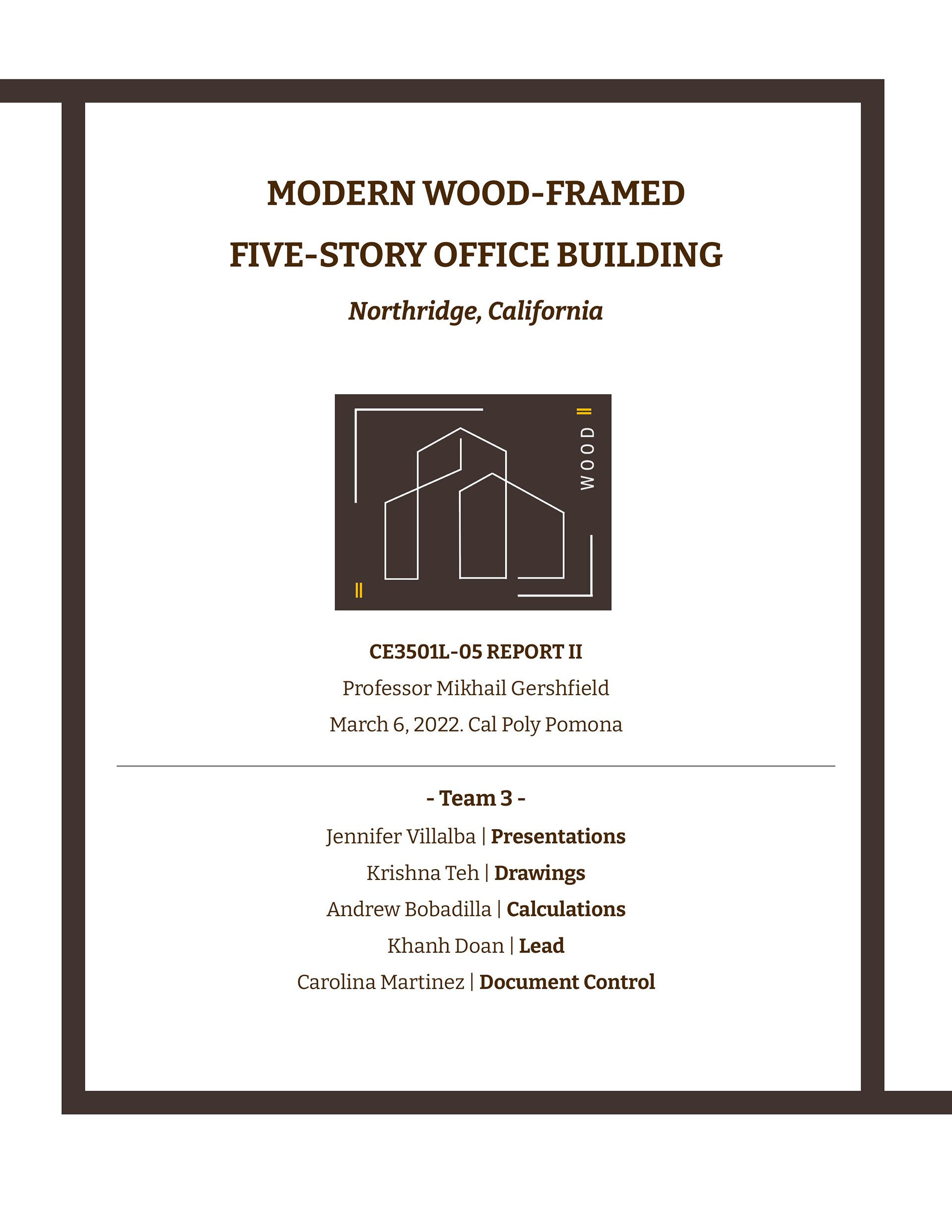 MODERN WOOD-FRAMED
FIVE-STORY OFFICE BUILDING

Northridge, California

WOOD

CE3501L-05 REPORT II
Professor Mikhail Gershfield
March 6, 2022. Cal Poly Pomona

- Team 3 -
Jennifer Villalba | Presentations
Krishna Teh | Drawings
Andrew Bobadilla | Calculations
Khanh Doan | Lead
Carolina Martinez | Document Control